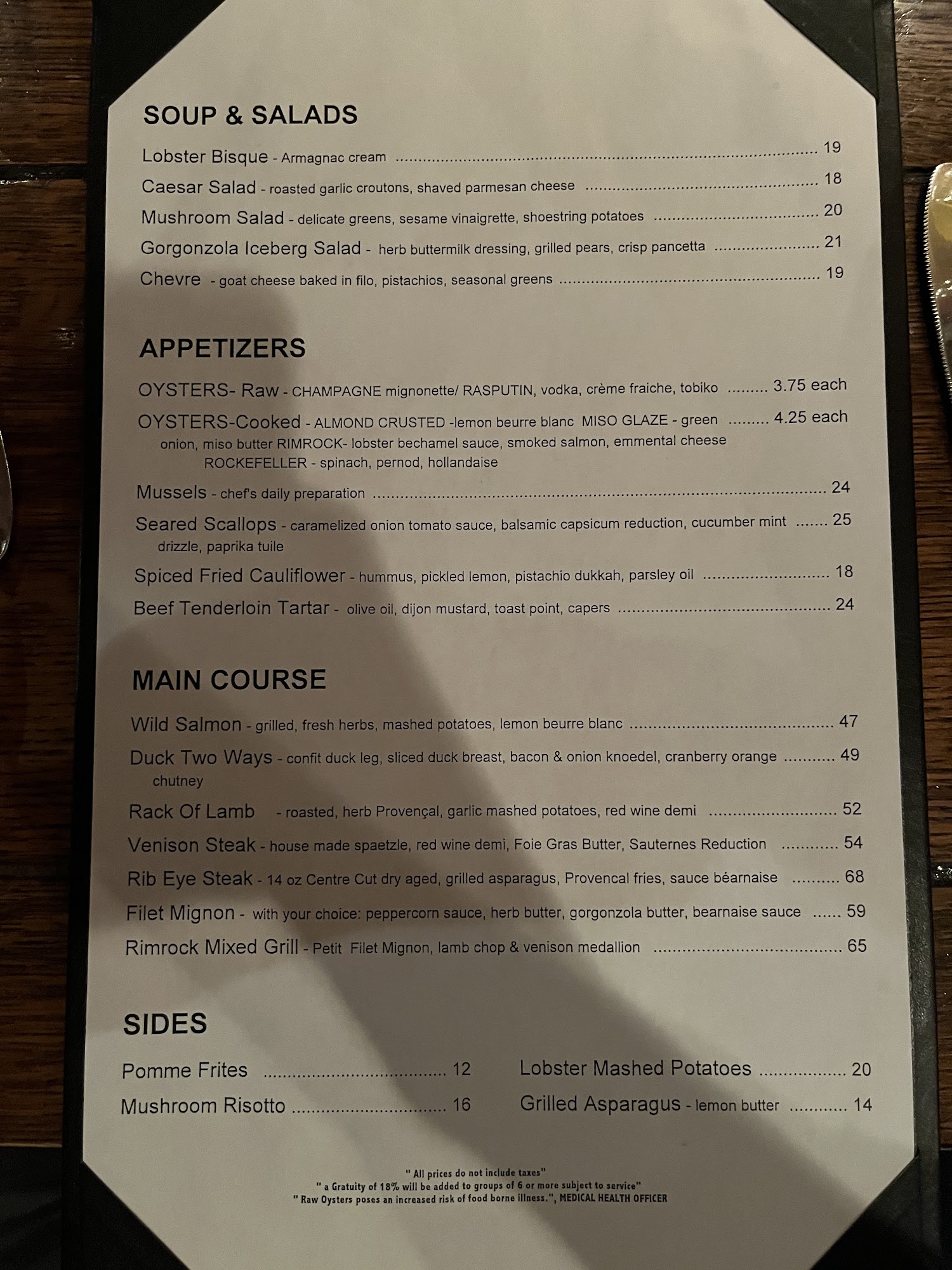 SOUP & SALADS

Lobster Bisque - Armagnac cream 19

Caesar Salad - roasted garlic croutons, shaved parmesan cheese 18

Mushroom Salad - delicate greens, sesame vinaigrette, shoestring potatoes 20

Gorgonzola Iceberg Salad - herb buttermilk dressing, grilled pears, crisp pancetta 21

Chevre - goat cheese baked in filo, pistachios, seasonal greens 19

APPETIZERS

OYSTERS- Raw - CHAMPAGNE mignonette/ RASPUTIN, vodka, crème fraiche, tobiko 3.75 each

OYSTERS-Cooked - ALMOND CRUSTED -lemon beurre blanc MISO GLAZE - green onion, miso butter RIMROCK- lobster bechamel sauce, smoked salmon, emmental cheese ROCKEFELLER - spinach, pernod, hollandaise 4.25 each

Mussels - chef's daily preparation 24

Seared Scallops - caramelized onion tomato sauce, balsamic capsicum reduction, cucumber mint drizzle, paprika tuile 25

Spiced Fried Cauliflower - hummus, pickled lemon, pistachio dukkah, parsley oil 18

Beef Tenderloin Tartar - olive oil, dijon mustard, toast point, capers 24

MAIN COURSE

Wild Salmon - grilled, fresh herbs, mashed potatoes, lemon beurre blanc 47

Duck Two Ways - confit duck leg, sliced duck breast, bacon & onion knoedel, cranberry orange chutney 49

Rack Of Lamb - roasted, herb Provençal, garlic mashed potatoes, red wine demi 52

Venison Steak - house made spaetzle, red wine demi, Foie Gras Butter, Sauternes Reduction 54

Rib Eye Steak - 14 oz Centre Cut dry aged, grilled asparagus, Provencal fries, sauce béarnaise 68

Filet Mignon - with your choice: peppercorn sauce, herb butter, gorgonzola butter, bearnaise sauce 59

Rimrock Mixed Grill - Petit Filet Mignon, lamb chop & venison medallion 65

SIDES

Pomme Frites 12

Mushroom Risotto 16

Lobster Mashed Potatoes 20

Grilled Asparagus - lemon butter 14

" All prices do not include taxes"
" a Gratuity of 18% will be added to groups of 6 or more subject to service"
" Raw Oysters poses an increased risk of food borne illness.", MEDICAL HEALTH OFFICER